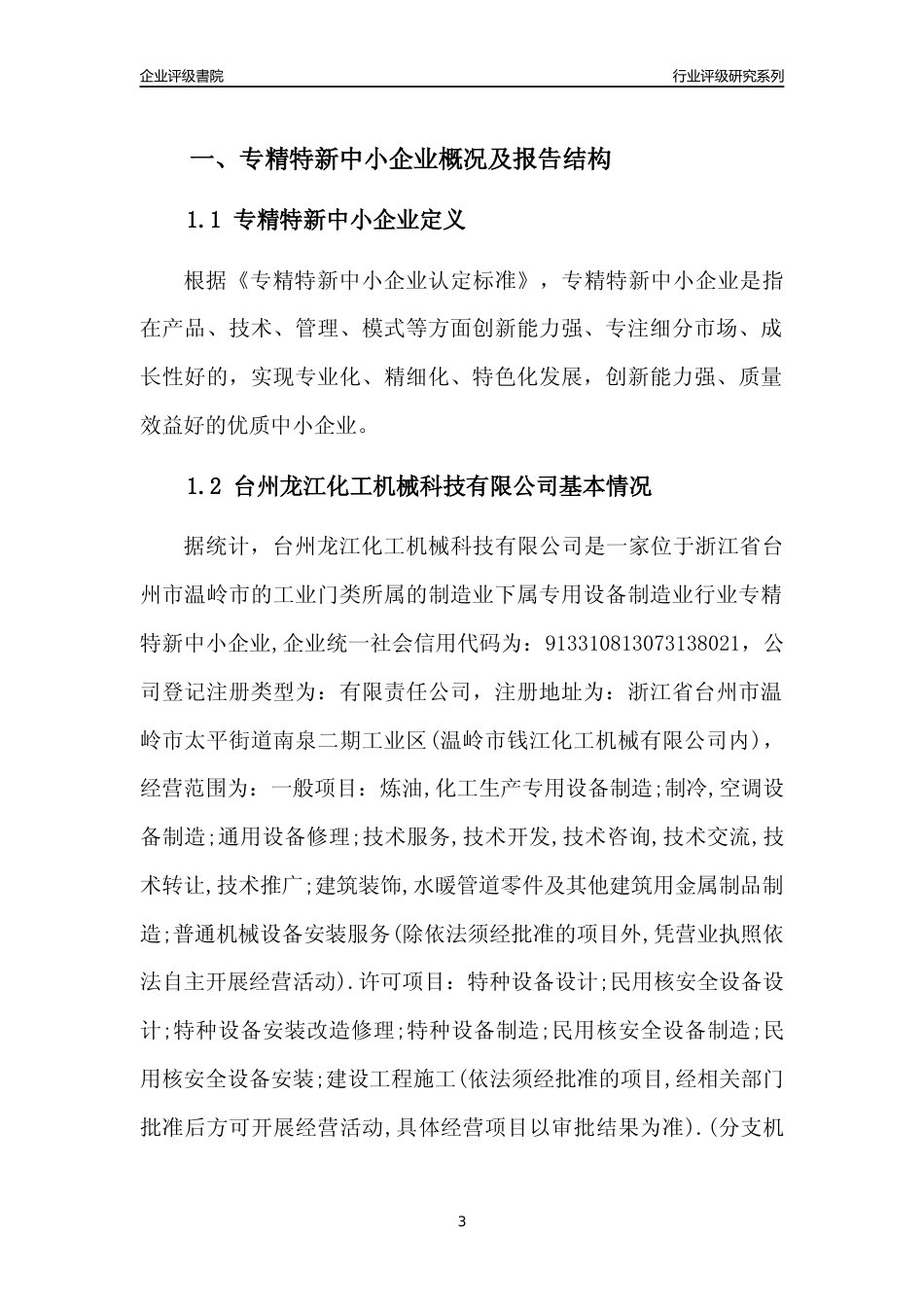 企业评级書院

行业评级研究系列

一、专精特新中小企业概况及报告结构

1.1 专精特新中小企业定义

根据《专精特新中小企业认定标准》，专精特新中小企业是指在产品、技术、管理、模式等方面创新能力强、专注细分市场、成长性好的，实现专业化、精细化、特色化发展，创新能力强、质量效益好的优质中小企业。

1.2 台州龙江化工机械科技有限公司基本情况

据统计，台州龙江化工机械科技有限公司是一家位于浙江省台州市温岭市的工业门类所属的制造业下属专用设备制造业行业专精特新中小企业,企业统一社会信用代码为：913310813073138021，公司登记注册类型为：有限责任公司，注册地址为：浙江省台州市温岭市太平街道南泉二期工业区(温岭市钱江化工机械有限公司内)，经营范围为：一般项目：炼油,化工生产专用设备制造;制冷,空调设备制造;通用设备修理;技术服务,技术开发,技术咨询,技术交流,技术转让,技术推广;建筑装饰,水暖管道零件及其他建筑用金属制品制造;普通机械设备安装服务(除依法须经批准的项目外,凭营业执照依法自主开展经营活动).许可项目：特种设备设计;民用核安全设备设计;特种设备安装改造修理;特种设备制造;民用核安全设备制造;民用核安全设备安装;建设工程施工(依法须经批准的项目,经相关部门批准后方可开展经营活动,具体经营项目以审批结果为准).(分支机

3